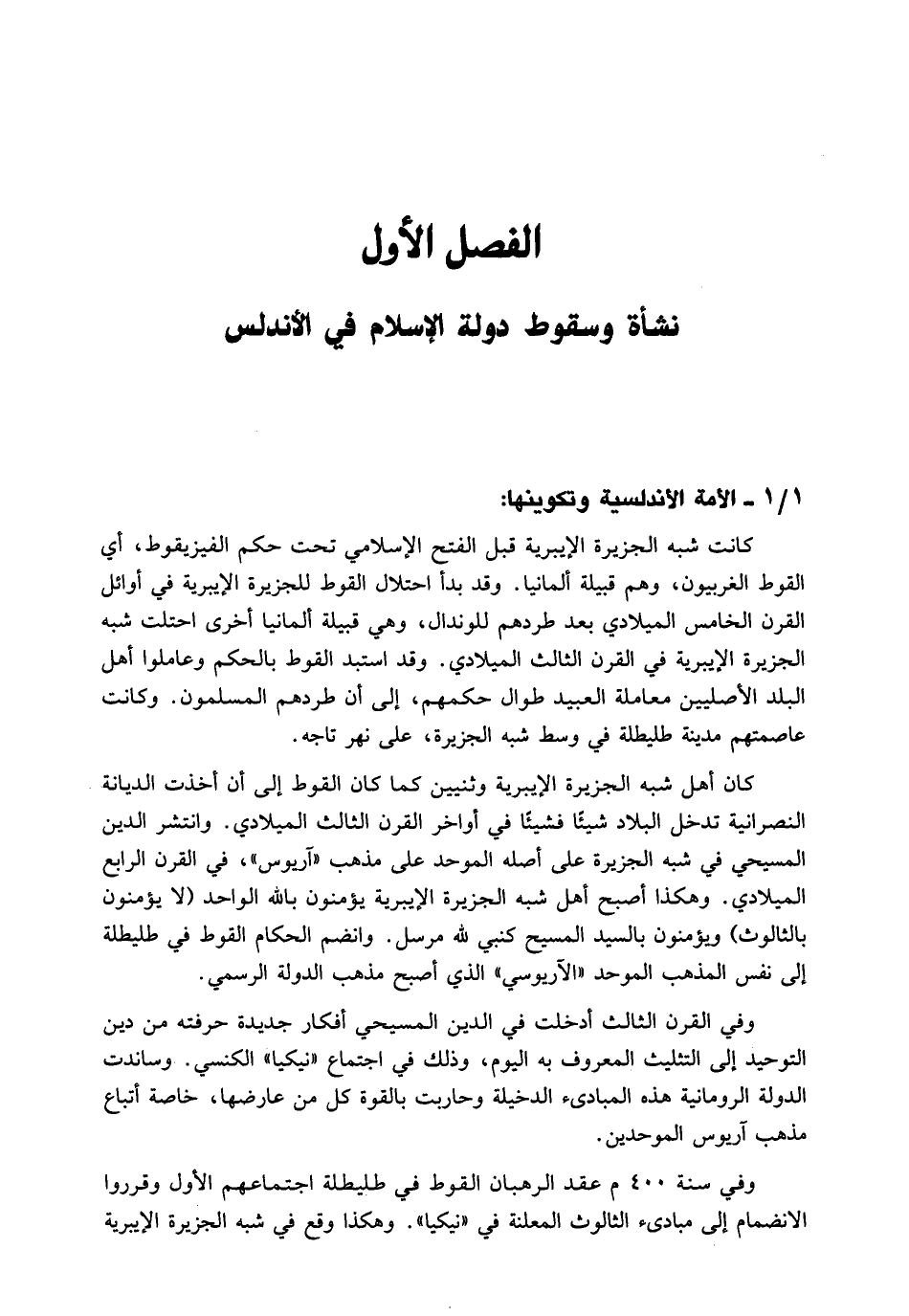 الفصل الأول

نشأة وسقوط دولة الإسلام في الأندلس

١/١ ـ الأمة الأندلسية وتكوينها:

كانت شبه الجزيرة الإيبرية قبل الفتح الإسلامي تحت حكم الفيزيقوط، أي القوط الغربيون، وهم قبيلة ألمانيا. وقد بدأ احتلال القوط للجزيرة الإيبرية في أوائل القرن الخامس الميلادي بعد طردهم للوندال، وهي قبيلة ألمانيا أخرى احتلت شبه الجزيرة الإيبرية في القرن الثالث الميلادي. وقد استبد القوط بالحكم وعاملوا أهل البلد الأصليين معاملة العبيد طوال حكمهم، إلى أن طردهم المسلمون. وكانت عاصمتهم مدينة طليطلة في وسط شبه الجزيرة، على نهر تاجه.

كان أهل شبه الجزيرة الإيبرية وثنيين كما كان القوط إلى أن أخذت الديانة النصرانية تدخل البلاد شيئًا فشيئًا في أواخر القرن الثالث الميلادي. وانتشر الدين المسيحي في شبه الجزيرة على أصله الموحد على مذهب «آريوس»، في القرن الرابع الميلادي. وهكذا أصبح أهل شبه الجزيرة الإيبرية يؤمنون بالله الواحد (لا يؤمنون بالثالوث) ويؤمنون بالسيد المسيح كنبي لله مرسل. وانضم الحكام القوط في طليطلة إلى نفس المذهب الموحد «الآريوسي» الذي أصبح مذهب الدولة الرسمي.

وفي القرن الثالث أدخلت في الدين المسيحي أفكار جديدة حرفته من دين التوحيد إلى التثليث المعروف به اليوم، وذلك في اجتماع «نيكيا» الكنسي. وساندت الدولة الرومانية هذه المبادىء الدخيلة وحاربت بالقوة كل من عارضها، خاصة أتباع مذهب آريوس الموحدين.

وفي سنة ٤٠٠ م عقد الرهبان القوط في طليطلة اجتماعهم الأول وقرروا الانضمام إلى مبادىء الثالوث المعلنة في «نيكيا». وهكذا وقع في شبه الجزيرة الإيبرية